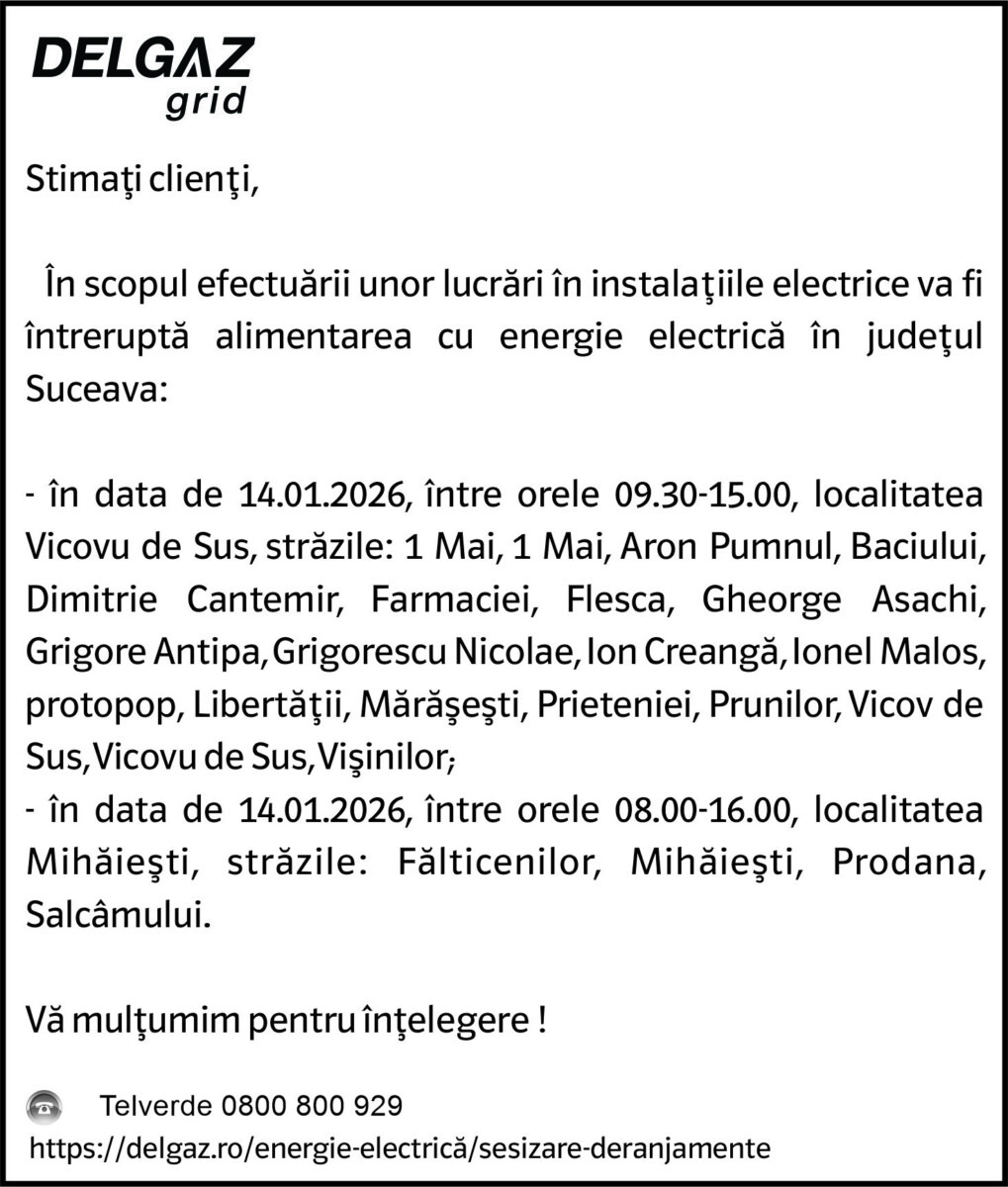 DELGAZ
grid

Stimaţi clienţi,

În scopul efectuării unor lucrări în instalaţiile electrice va fi întreruptă alimentarea cu energie electrică în judeţul Suceava:

- în data de 14.01.2026, între orele 09.30-15.00, localitatea Vicovu de Sus, străzile: 1 Mai, 1 Mai, Aron Pumnul, Baciului, Dimitrie Cantemir, Farmaciei, Flesca, Gheorge Asachi, Grigore Antipa, Grigorescu Nicolae, Ion Creangă, Ionel Malos, protopop, Libertăţii, Mărăşeşti, Prieteniei, Prunilor, Vicov de Sus, Vicovu de Sus, Vişinilor;
- în data de 14.01.2026, între orele 08.00-16.00, localitatea Mihăieşti, străzile: Fălticenilor, Mihăieşti, Prodana, Salcâmului.

Vă mulţumim pentru înţelegere !

Telverde 0800 800 929
https://delgaz.ro/energie-electrică/sesizare-deranjamente